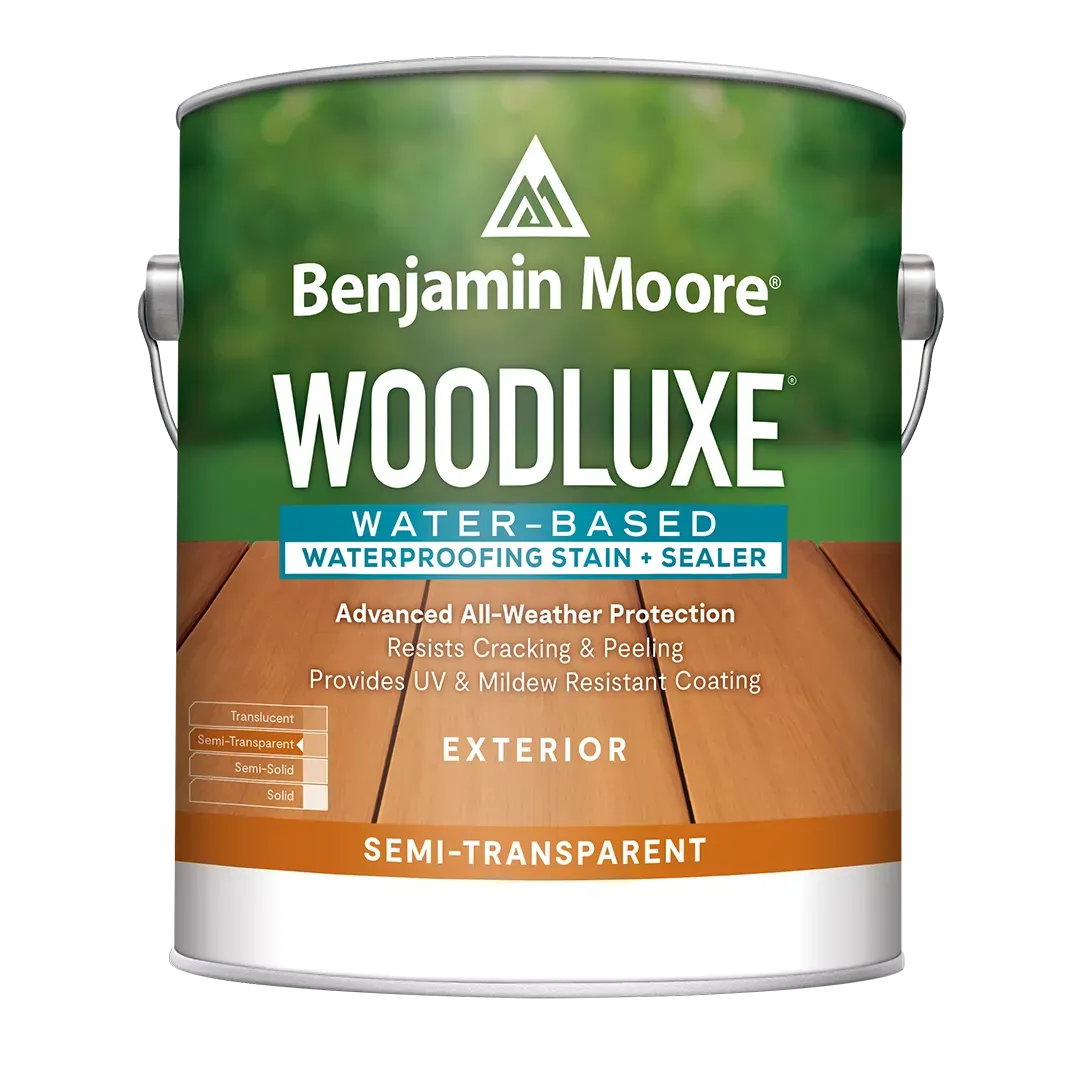 Benjamin Moore®

WOODLUXE®

WATER-BASED
WATERPROOFING STAIN + SEALER

Advanced All-Weather Protection
Resists Cracking & Peeling
Provides UV & Mildew Resistant Coating

Translucent
Semi-Transparent
Semi-Solid
Solid

EXTERIOR

SEMI-TRANSPARENT